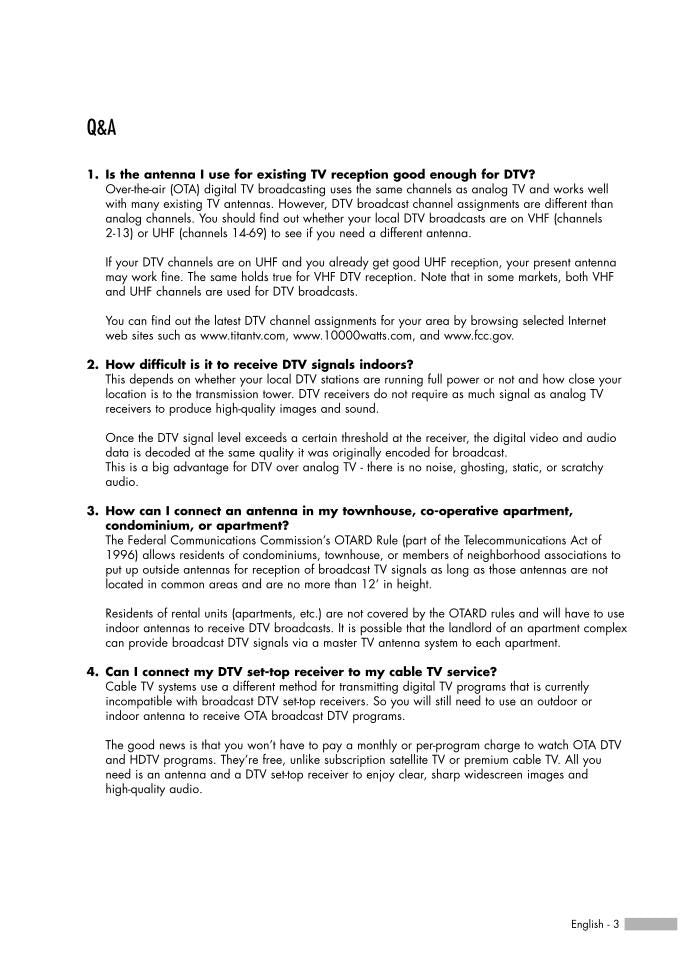 Q&A

1. Is the antenna I use for existing TV reception good enough for DTV?
Over-the-air (OTA) digital TV broadcasting uses the same channels as analog TV and works well with many existing TV antennas. However, DTV broadcast channel assignments are different than analog channels. You should find out whether your local DTV broadcasts are on VHF (channels 2-13) or UHF (channels 14-69) to see if you need a different antenna.

If your DTV channels are on UHF and you already get good UHF reception, your present antenna may work fine. The same holds true for VHF DTV reception. Note that in some markets, both VHF and UHF channels are used for DTV broadcasts.

You can find out the latest DTV channel assignments for your area by browsing selected Internet web sites such as www.titantv.com, www.10000watts.com, and www.fcc.gov.

2. How difficult is it to receive DTV signals indoors?
This depends on whether your local DTV stations are running full power or not and how close your location is to the transmission tower. DTV receivers do not require as much signal as analog TV receivers to produce high-quality images and sound.

Once the DTV signal level exceeds a certain threshold at the receiver, the digital video and audio data is decoded at the same quality it was originally encoded for broadcast.
This is a big advantage for DTV over analog TV - there is no noise, ghosting, static, or scratchy audio.

3. How can I connect an antenna in my townhouse, co-operative apartment, condominium, or apartment?
The Federal Communications Commission's OTARD Rule (part of the Telecommunications Act of 1996) allows residents of condominiums, townhouse, or members of neighborhood associations to put up outside antennas for reception of broadcast TV signals as long as those antennas are not located in common areas and are no more than 12' in height.

Residents of rental units (apartments, etc.) are not covered by the OTARD rules and will have to use indoor antennas to receive DTV broadcasts. It is possible that the landlord of an apartment complex can provide broadcast DTV signals via a master TV antenna system to each apartment.

4. Can I connect my DTV set-top receiver to my cable TV service?
Cable TV systems use a different method for transmitting digital TV programs that is currently incompatible with broadcast DTV set-top receivers. So you will still need to use an outdoor or indoor antenna to receive OTA broadcast DTV programs.

The good news is that you won't have to pay a monthly or per-program charge to watch OTA DTV and HDTV programs. They're free, unlike subscription satellite TV or premium cable TV. All you need is an antenna and a DTV set-top receiver to enjoy clear, sharp widescreen images and high-quality audio.

English - 3